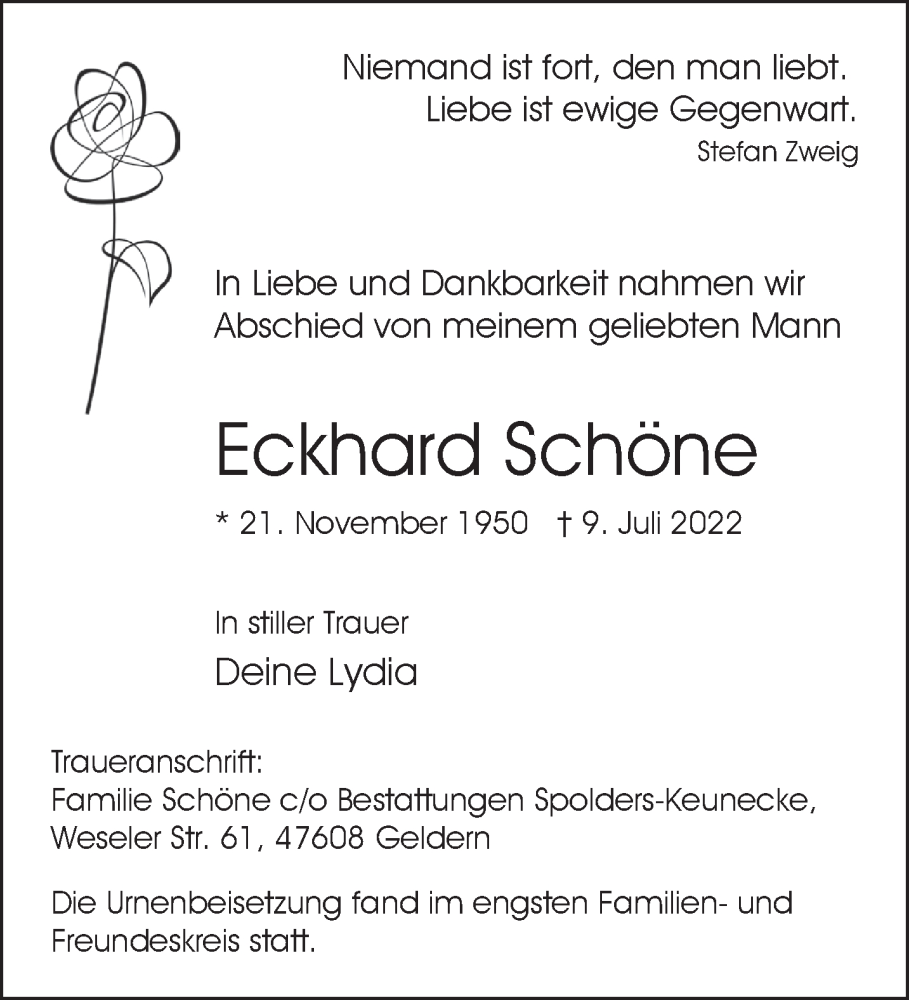 Niemand ist fort, den man liebt.
Liebe ist ewige Gegenwart.
Stefan Zweig

In Liebe und Dankbarkeit nahmen wir Abschied von meinem geliebten Mann

Eckhard Schöne

* 21. November 1950 † 9. Juli 2022

In stiller Trauer
Deine Lydia

Traueranschrift:
Familie Schöne c/o Bestattungen Spolders-Keunecke,
Weseler Str. 61, 47608 Geldern

Die Urnenbeisetzung fand im engsten Familien- und Freundeskreis statt.